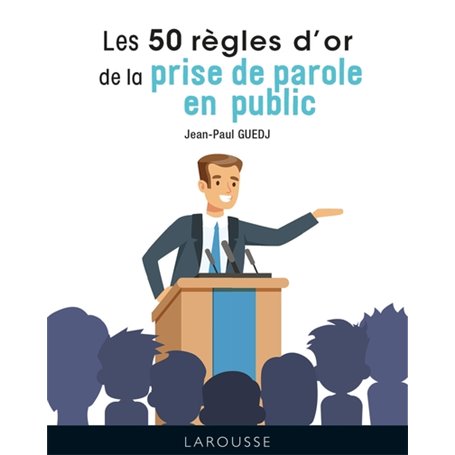 Les 50 règles d'or de la prise de parole en public

Jean-Paul GUEDJ

LAROUSSE